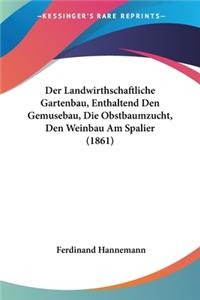 —KESSINGER'S RARE REPRINTS—

Der Landwirthschaftliche Gartenbau, Enthaltend Den Gemusebau, Die Obstbaumzucht, Den Weinbau Am Spalier (1861)

Ferdinand Hannemann